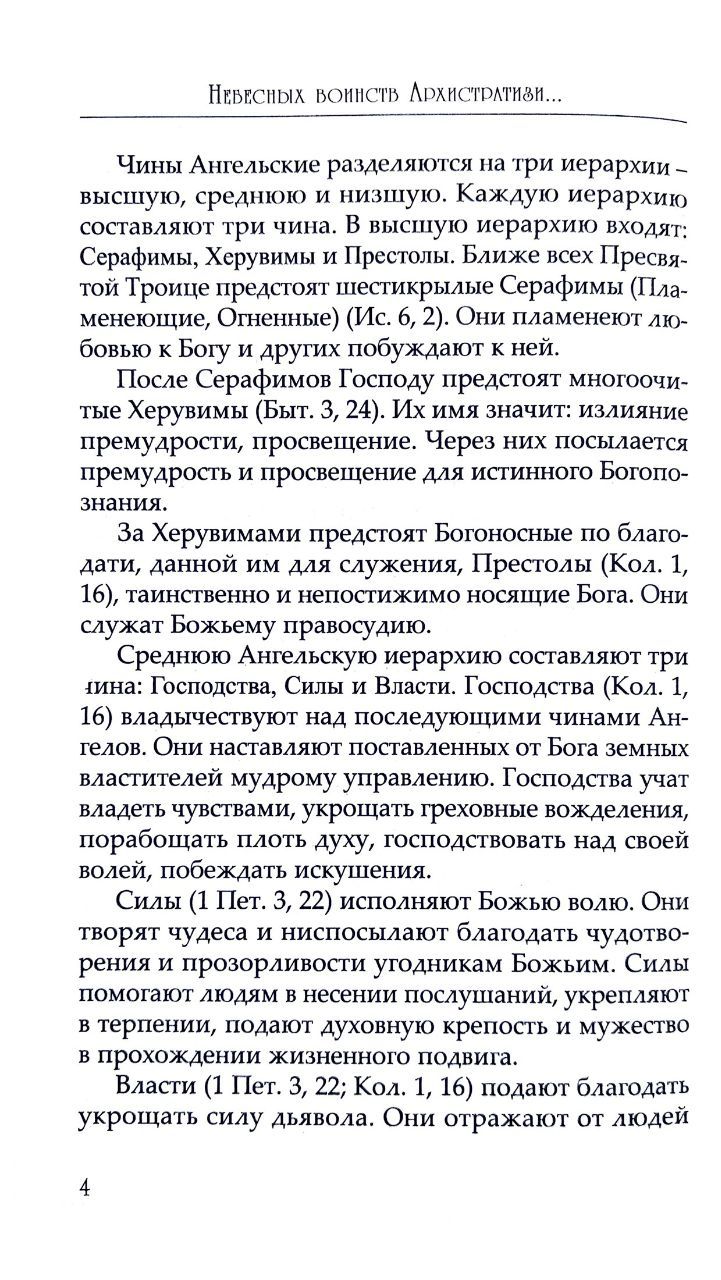 Небесных воинств Архистратизи...

Чины Ангельские разделяются на три иерархии – высшую, среднюю и низшую. Каждую иерархию составляют три чина. В высшую иерархию входят: Серафимы, Херувимы и Престолы. Ближе всех Пресвятой Троице предстоят шестикрылые Серафимы (Пламенеющие, Огненные) (Ис. 6, 2). Они пламенеют любовью к Богу и других побуждают к ней.

После Серафимов Господу предстоят многоочитые Херувимы (Быт. 3, 24). Их имя значит: излияние премудрости, просвещение. Через них посылается премудрость и просвещение для истинного Богопознания.

За Херувимами предстоят Богоносные по благодати, данной им для служения, Престолы (Кол. 1, 16), таинственно и непостижимо носящие Бога. Они служат Божьему правосудию.

Среднюю Ангельскую иерархию составляют три чина: Господства, Силы и Власти. Господства (Кол. 1, 16) владычествуют над последующими чинами Ангелов. Они наставляют поставленных от Бога земных властителей мудрому управлению. Господства учат владеть чувствами, укрощать греховные вожделения, порабощать плоть духу, господствовать над своей волей, побеждать искушения.

Силы (1 Пет. 3, 22) исполняют Божью волю. Они творят чудеса и ниспосылают благодать чудотворения и прозорливости угодникам Божьим. Силы помогают людям в несении послушаний, укрепляют в терпении, подают духовную крепость и мужество в прохождении жизненного подвига.

Власти (1 Пет. 3, 22; Кол. 1, 16) подают благодать укрощать силу дьявола. Они отражают от людей

4